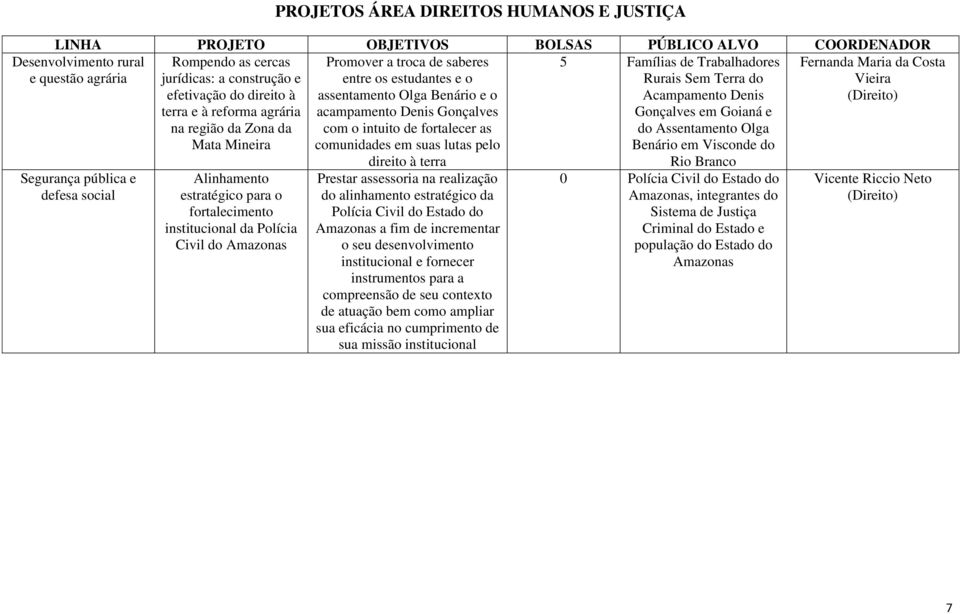 PROJETOS ÁREA DIREITOS HUMANOS E JUSTIÇA

| LINHA | PROJETO | OBJETIVOS | BOLSAS | PÚBLICO ALVO | COORDENADOR |
|---|---|---|---|---|---|
| Desenvolvimento rural e questão agrária | Rompendo as cercas jurídicas: a construção e efetivação do direito à terra e à reforma agrária na região da Zona da Mata Mineira | Promover a troca de saberes entre os estudantes e o assentamento Olga Benário e o acampamento Denis Gonçalves com o intuito de fortalecer as comunidades em suas lutas pelo direito à terra | 5 | Famílias de Trabalhadores Rurais Sem Terra do Acampamento Denis Gonçalves em Goianá e do Assentamento Olga Benário em Visconde do Rio Branco | Fernanda Maria da Costa Vieira (Direito) |
| Segurança pública e defesa social | Alinhamento estratégico para o fortalecimento institucional da Polícia Civil do Amazonas | Prestar assessoria na realização do alinhamento estratégico da Polícia Civil do Estado do Amazonas a fim de incrementar o seu desenvolvimento institucional e fornecer instrumentos para a compreensão de seu contexto de atuação bem como ampliar sua eficácia no cumprimento de sua missão institucional | 0 | Polícia Civil do Estado do Amazonas, integrantes do Sistema de Justiça Criminal do Estado e população do Estado do Amazonas | Vicente Riccio Neto (Direito) |

7